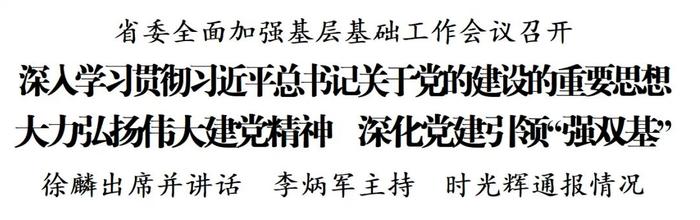 省委全面加强基层基础工作会议召开

深入学习贯彻习近平总书记关于党的建设的重要思想
大力弘扬伟大建党精神　深化党建引领“强双基”

徐麟出席并讲话　李炳军主持　时光辉通报情况